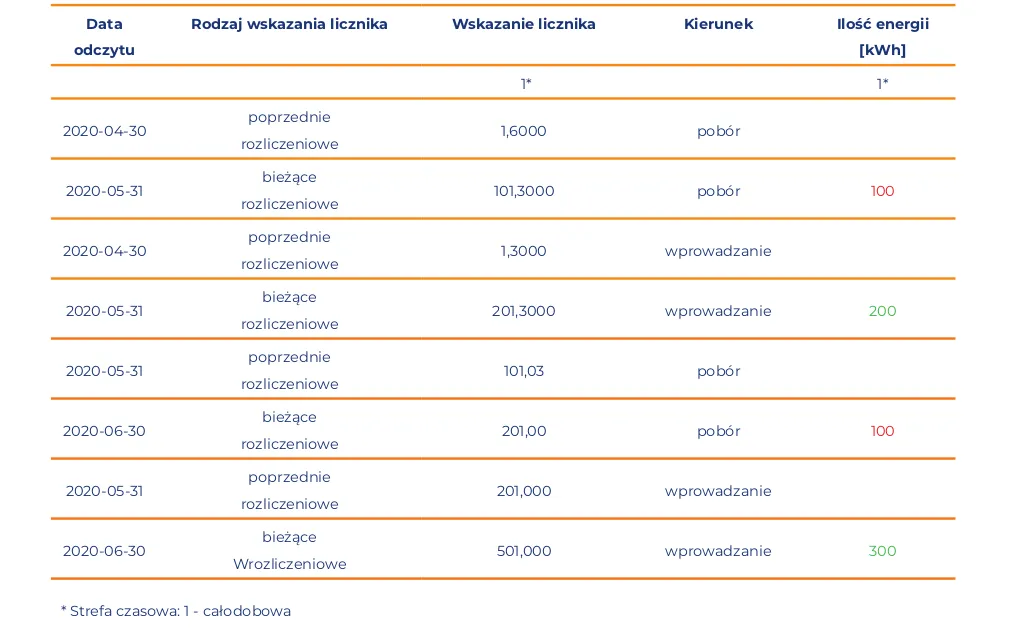 | Data odczytu | Rodzaj wskazania licznika | Wskazanie licznika | Kierunek | Ilość energii [kWh] |
|---|---|---|---|---|
| | | 1* | | 1* |
| 2020-04-30 | poprzednie rozliczeniowe | 1,6000 | pobór | |
| 2020-05-31 | bieżące rozliczeniowe | 101,3000 | pobór | 100 |
| 2020-04-30 | poprzednie rozliczeniowe | 1,3000 | wprowadzanie | |
| 2020-05-31 | bieżące rozliczeniowe | 201,3000 | wprowadzanie | 200 |
| 2020-05-31 | poprzednie rozliczeniowe | 101,03 | pobór | |
| 2020-06-30 | bieżące rozliczeniowe | 201,00 | pobór | 100 |
| 2020-05-31 | poprzednie rozliczeniowe | 201,000 | wprowadzanie | |
| 2020-06-30 | bieżące Wrozliczeniowe | 501,000 | wprowadzanie | 300 |

* Strefa czasowa: 1 - całodobowa